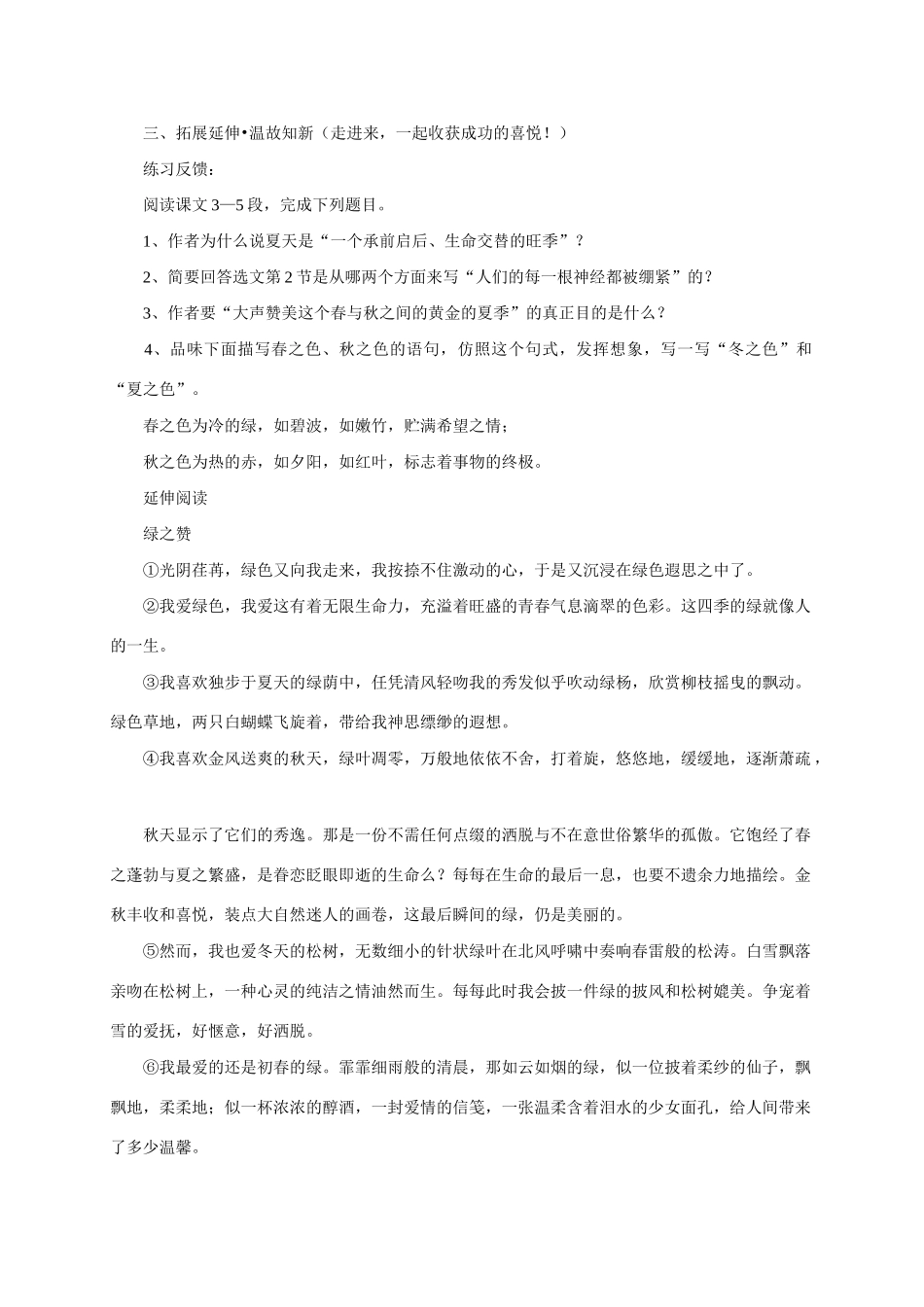 三、拓展延伸•温故知新（走进来，一起收获成功的喜悦！）

练习反馈：

阅读课文 3—5 段，完成下列题目。

1、作者为什么说夏天是“一个承前启后、生命交替的旺季”？

2、简要回答选文第 2 节是从哪两个方面来写“人们的每一根神经都被绷紧”的？

3、作者要“大声赞美这个春与秋之间的黄金的夏季”的真正目的是什么？

4、品味下面描写春之色、秋之色的语句，仿照这个句式，发挥想象，写一写“冬之色”和“夏之色”。

春之色为冷的绿，如碧波，如嫩竹，贮满希望之情；

秋之色为热的赤，如夕阳，如红叶，标志着事物的终极。

延伸阅读

绿之赞

①光阴荏苒，绿色又向我走来，我按捺不住激动的心，于是又沉浸在绿色遐思之中了。

②我爱绿色，我爱这有着无限生命力，充溢着旺盛的青春气息滴翠的色彩。这四季的绿就像人的一生。

③我喜欢独步于夏天的绿荫中，任凭清风轻吻我的秀发似乎吹动绿杨，欣赏柳枝摇曳的飘动。绿色草地，两只白蝴蝶飞旋着，带给我神思缥缈的遐想。

④我喜欢金风送爽的秋天，绿叶凋零，万般地依依不舍，打着旋，悠悠地，缓缓地，逐渐萧疏，

秋天显示了它们的秀逸。那是一份不需任何点缀的洒脱与不在意世俗繁华的孤傲。它饱经了春之蓬勃与夏之繁盛，是眷恋眨眼即逝的生命么？每每在生命的最后一息，也要不遗余力地描绘。金秋丰收和喜悦，装点大自然迷人的画卷，这最后瞬间的绿，仍是美丽的。

⑤然而，我也爱冬天的松树，无数细小的针状绿叶在北风呼啸中奏响春雷般的松涛。白雪飘落亲吻在松树上，一种心灵的纯洁之情油然而生。每每此时我会披一件绿的披风和松树媲美。争宠着雪的爱抚，好惬意，好洒脱。

⑥我最爱的还是初春的绿。霏霏细雨般的清晨，那如云如烟的绿，似一位披着柔纱的仙子，飘飘地，柔柔地；似一杯浓浓的醇酒，一封爱情的信笺，一张温柔含着泪水的少女面孔，给人间带来了多少温馨。